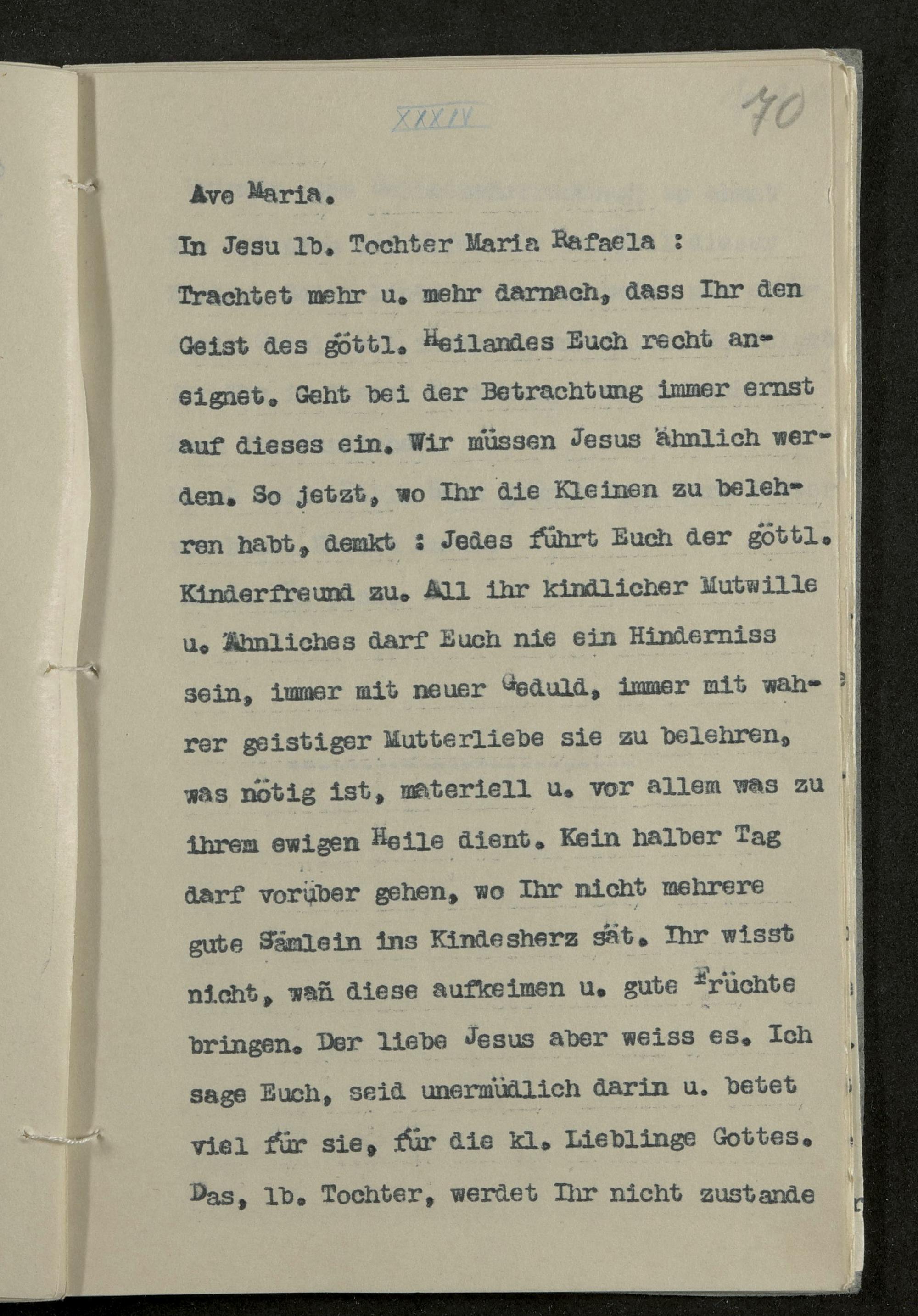 XXXIV

70

Ave Maria.

In Jesu lb. Tochter Maria Rafaela :

Trachtet mehr u. mehr darnach, dass Ihr den Geist des göttl. Heilandes Euch recht aneignet. Geht bei der Betrachtung immer ernst auf dieses ein. Wir müssen Jesus ähnlich werden. So jetzt, wo Ihr die Kleinen zu belehren habt, demkt : Jedes führt Euch der göttl. Kinderfreund zu. All ihr kindlicher Mutwille u. Ähnliches darf Euch nie ein Hinderniss sein, immer mit neuer Geduld, immer mit wahrer geistiger Mutterliebe sie zu belehren, was nötig ist, materiell u. vor allem was zu ihrem ewigen Heile dient. Kein halber Tag darf vorüber gehen, wo Ihr nicht mehrere gute Sämlein ins Kindesherz sät. Ihr wisst nicht, wañ diese aufkeimen u. gute Früchte bringen. Der liebe Jesus aber weiss es. Ich sage Euch, seid unermüdlich darin u. betet viel für sie, für die kl. Lieblinge Gottes. Das, lb. Tochter, werdet Ihr nicht zustande